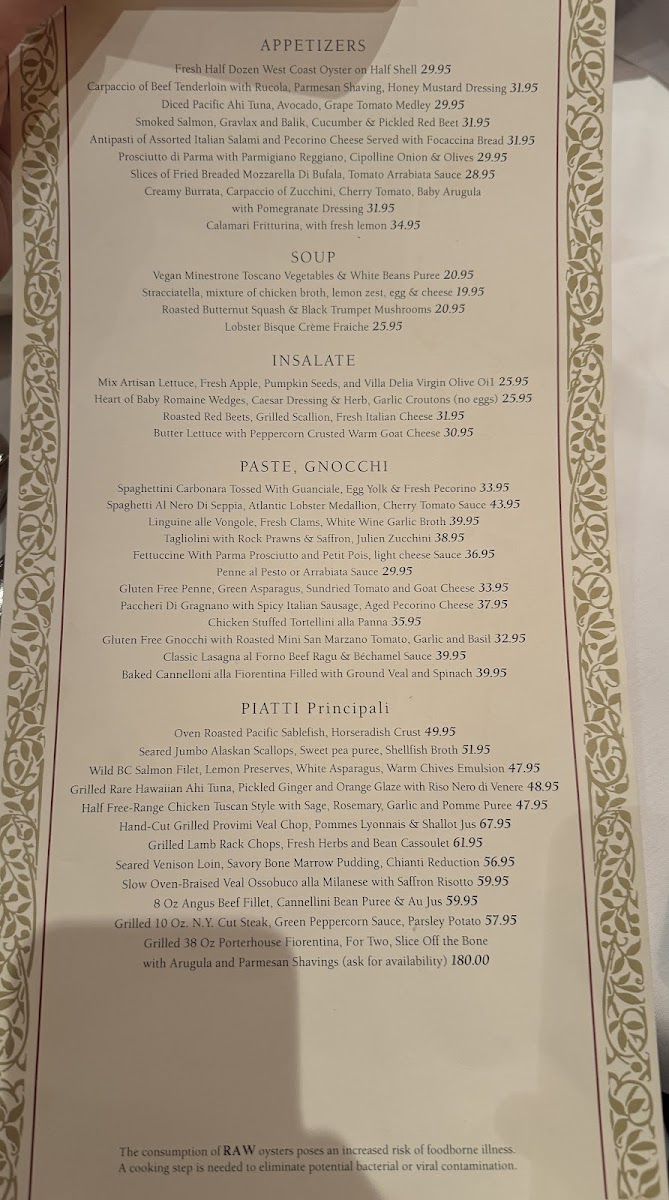 APPETIZERS

Fresh Half Dozen West Coast Oyster on Half Shell 29.95
Carpaccio of Beef Tenderloin with Rucola, Parmesan Shaving, Honey Mustard Dressing 31.95
Diced Pacific Ahi Tuna, Avocado, Grape Tomato Medley 29.95
Smoked Salmon, Gravlax and Balik, Cucumber & Pickled Red Beet 31.95
Antipasti of Assorted Italian Salami and Pecorino Cheese Served with Focaccina Bread 31.95
Prosciutto di Parma with Parmigiano Reggiano, Cipolline Onion & Olives 29.95
Slices of Fried Breaded Mozzarella Di Bufala, Tomato Arrabiata Sauce 28.95
Creamy Burrata, Carpaccio of Zucchini, Cherry Tomato, Baby Arugula with Pomegranate Dressing 31.95
Calamari Fritturina, with fresh lemon 34.95

SOUP

Vegan Minestrone Toscano Vegetables & White Beans Puree 20.95
Stracciatella, mixture of chicken broth, lemon zest, egg & cheese 19.95
Roasted Butternut Squash & Black Trumpet Mushrooms 20.95
Lobster Bisque Crème Fraiche 25.95

INSALATE

Mix Artisan Lettuce, Fresh Apple, Pumpkin Seeds, and Villa Delia Virgin Olive Oil 25.95
Heart of Baby Romaine Wedges, Caesar Dressing & Herb, Garlic Croutons (no eggs) 25.95
Roasted Red Beets, Grilled Scallion, Fresh Italian Cheese 31.95
Butter Lettuce with Peppercorn Crusted Warm Goat Cheese 30.95

PASTE, GNOCCHI

Spaghettini Carbonara Tossed With Guanciale, Egg Yolk & Fresh Pecorino 33.95
Spaghetti Al Nero Di Seppia, Atlantic Lobster Medallion, Cherry Tomato Sauce 43.95
Linguine alle Vongole, Fresh Clams, White Wine Garlic Broth 39.95
Tagliolini with Rock Prawns & Saffron, Julien Zucchini 38.95
Fettuccine With Parma Prosciutto and Petit Pois, light cheese Sauce 36.95
Penne al Pesto or Arrabiata Sauce 29.95
Gluten Free Penne, Green Asparagus, Sundried Tomato and Goat Cheese 33.95
Paccheri Di Gragnano with Spicy Italian Sausage, Aged Pecorino Cheese 37.95
Chicken Stuffed Tortellini alla Panna 35.95
Gluten Free Gnocchi with Roasted Mini San Marzano Tomato, Garlic and Basil 32.95
Classic Lasagna al Forno Beef Ragu & Béchamel Sauce 39.95
Baked Cannelloni alla Fiorentina Filled with Ground Veal and Spinach 39.95

PIATTI Principali

Oven Roasted Pacific Sablefish, Horseradish Crust 49.95
Seared Jumbo Alaskan Scallops, Sweet pea puree, Shellfish Broth 51.95
Wild BC Salmon Filet, Lemon Preserves, White Asparagus, Warm Chives Emulsion 47.95
Grilled Rare Hawaiian Ahi Tuna, Pickled Ginger and Orange Glaze with Riso Nero di Venere 48.95
Half Free-Range Chicken Tuscan Style with Sage, Rosemary, Garlic and Pomme Puree 47.95
Hand-Cut Grilled Provimi Veal Chop, Pommes Lyonnais & Shallot Jus 67.95
Grilled Lamb Rack Chops, Fresh Herbs and Bean Cassoulet 61.95
Seared Venison Loin, Savory Bone Marrow Pudding, Chianti Reduction 56.95
Slow Oven-Braised Veal Ossobuco alla Milanese with Saffron Risotto 59.95
8 Oz Angus Beef Fillet, Cannellini Bean Puree & Au Jus 59.95
Grilled 10 Oz. N.Y. Cut Steak, Green Peppercorn Sauce, Parsley Potato 57.95
Grilled 38 Oz Porterhouse Fiorentina, For Two, Slice Off the Bone with Arugula and Parmesan Shavings (ask for availability) 180.00

The consumption of RAW oysters poses an increased risk of foodborne illness. A cooking step is needed to eliminate potential bacterial or viral contamination.